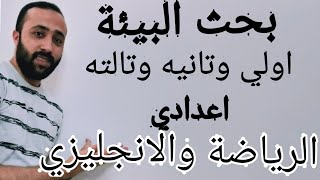 بحث البيئة
اولي وتانيه وتالته
اعدادي
الرياضة والانجليزي